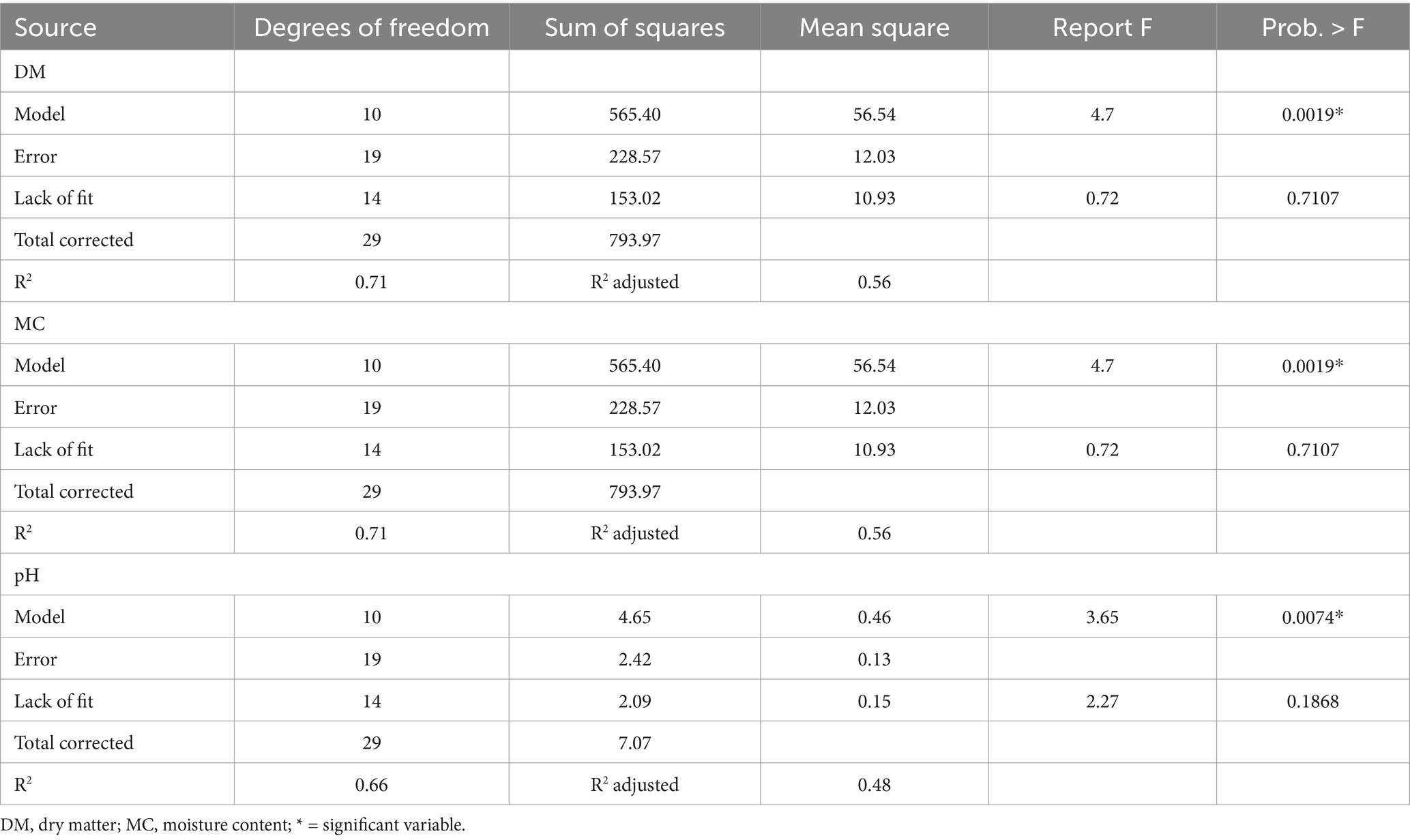 | Source | Degrees of freedom | Sum of squares | Mean square | Report F | Prob. > F |
|---|---|---|---|---|---|
| DM | | | | | |
| Model | 10 | 565.40 | 56.54 | 4.7 | 0.0019* |
| Error | 19 | 228.57 | 12.03 | | |
| Lack of fit | 14 | 153.02 | 10.93 | 0.72 | 0.7107 |
| Total corrected | 29 | 793.97 | | | |
| $R^2$ | 0.71 | $R^2$ adjusted | 0.56 | | |
| MC | | | | | |
| Model | 10 | 565.40 | 56.54 | 4.7 | 0.0019* |
| Error | 19 | 228.57 | 12.03 | | |
| Lack of fit | 14 | 153.02 | 10.93 | 0.72 | 0.7107 |
| Total corrected | 29 | 793.97 | | | |
| $R^2$ | 0.71 | $R^2$ adjusted | 0.56 | | |
| pH | | | | | |
| Model | 10 | 4.65 | 0.46 | 3.65 | 0.0074* |
| Error | 19 | 2.42 | 0.13 | | |
| Lack of fit | 14 | 2.09 | 0.15 | 2.27 | 0.1868 |
| Total corrected | 29 | 7.07 | | | |
| $R^2$ | 0.66 | $R^2$ adjusted | 0.48 | | |

DM, dry matter; MC, moisture content; * = significant variable.